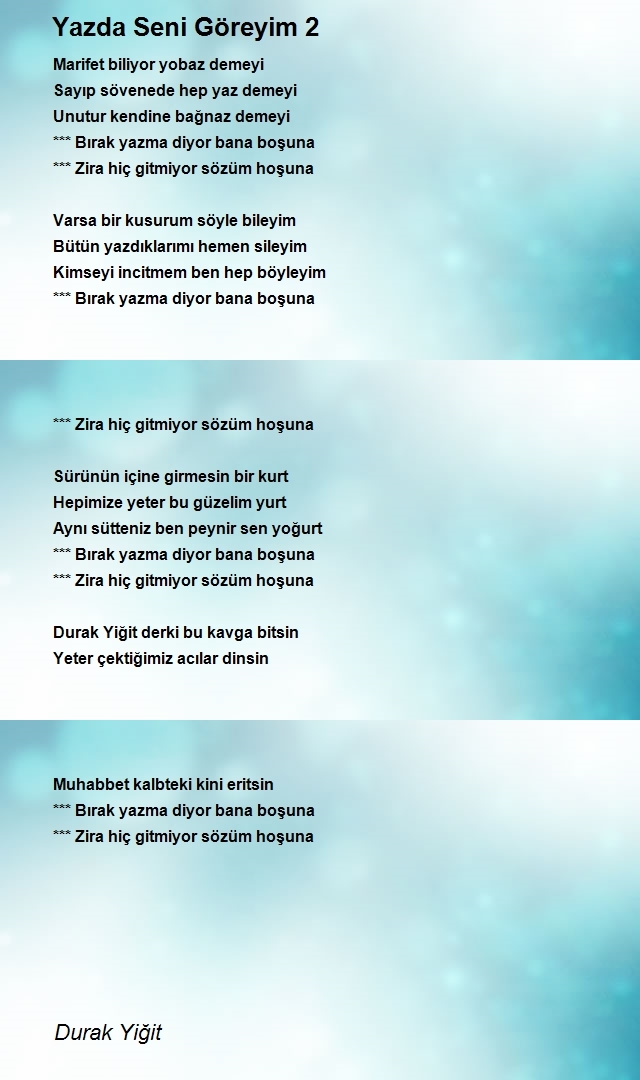 Yazda Seni Göreyim 2

Marifet biliyor yobaz demeyi
Sayıp sövenede hep yaz demeyi
Unutur kendine bağnaz demeyi
*** Bırak yazma diyor bana boşuna
*** Zira hiç gitmiyor sözüm hoşuna

Varsa bir kusurum söyle bileyim
Bütün yazdıklarımı hemen sileyim
Kimseyi incitmem ben hep böyleyim
*** Bırak yazma diyor bana boşuna

*** Zira hiç gitmiyor sözüm hoşuna

Sürünün içine girmesin bir kurt
Hepimize yeter bu güzelim yurt
Aynı sütteniz ben peynir sen yoğurt
*** Bırak yazma diyor bana boşuna
*** Zira hiç gitmiyor sözüm hoşuna

Durak Yiğit derki bu kavga bitsin
Yeter çektiğimiz acılar dinsin

Muhabbet kalbteki kini eritsin
*** Bırak yazma diyor bana boşuna
*** Zira hiç gitmiyor sözüm hoşuna

Durak Yiğit